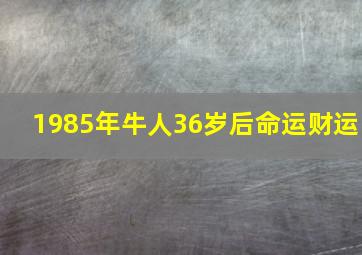 1985年牛人36岁后命运财运